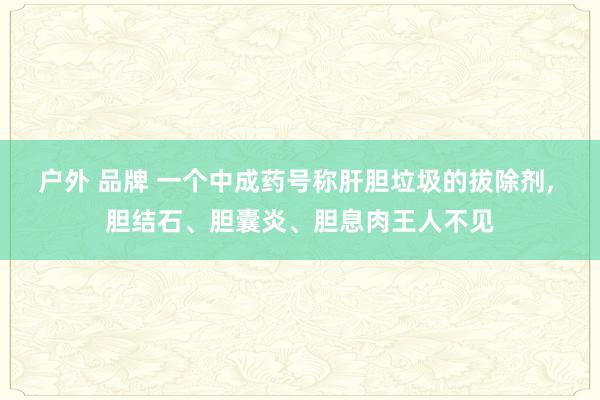 户外 品牌 一个中成药号称肝胆垃圾的拔除剂，胆结石、胆囊炎、胆息肉王人不见